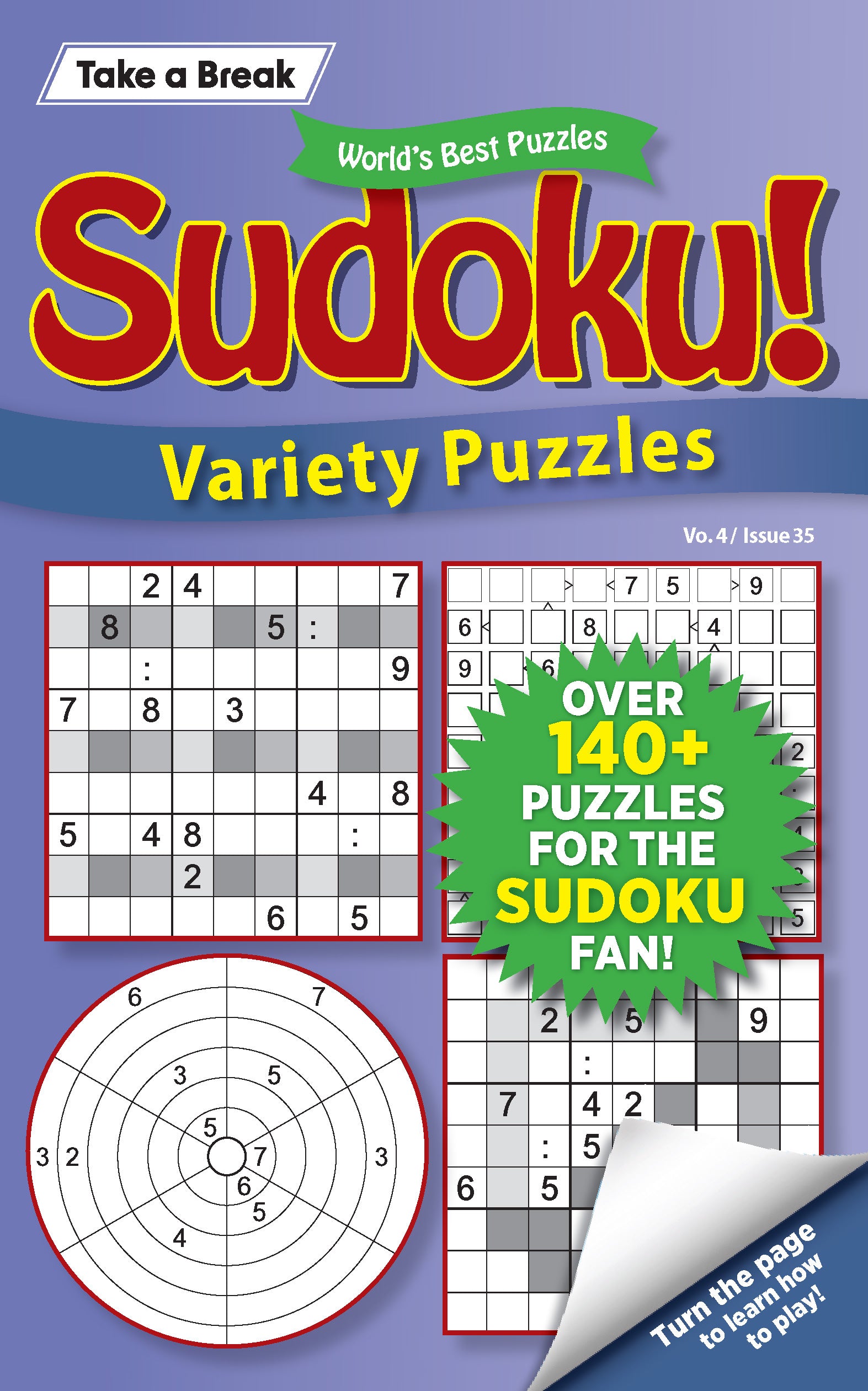 Take a Break

World's Best Puzzles

Sudoku!

Variety Puzzles

Vo. 4 / Issue 35

| | | 2 | 4 | | | | | 7 |
|---|---|---|---|---|---|---|---|---|
| | 8 | | | | 5 | : | | |
| | | : | | | | | | 9 |
| 7 | | 8 | | 3 | | | | |
| | | | | | | | | |
| | | | | | | 4 | | 8 |
| 5 | | 4 | 8 | | | | : | |
| | | | 2 | | | | | |
| | | | | | 6 | | 5 | |

7 5 9
6 8 4
9 6
2
5

OVER 140+ PUZZLES FOR THE SUDOKU FAN!

6 7 3 5 5 3 2 7 3 6 5 4

2 5 9
:
7 4 2
: 5
6 5

Turn the page to learn how to play!